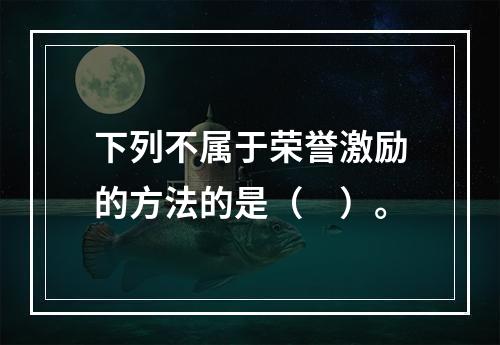 下列不属于荣誉激励的方法的是（　）。